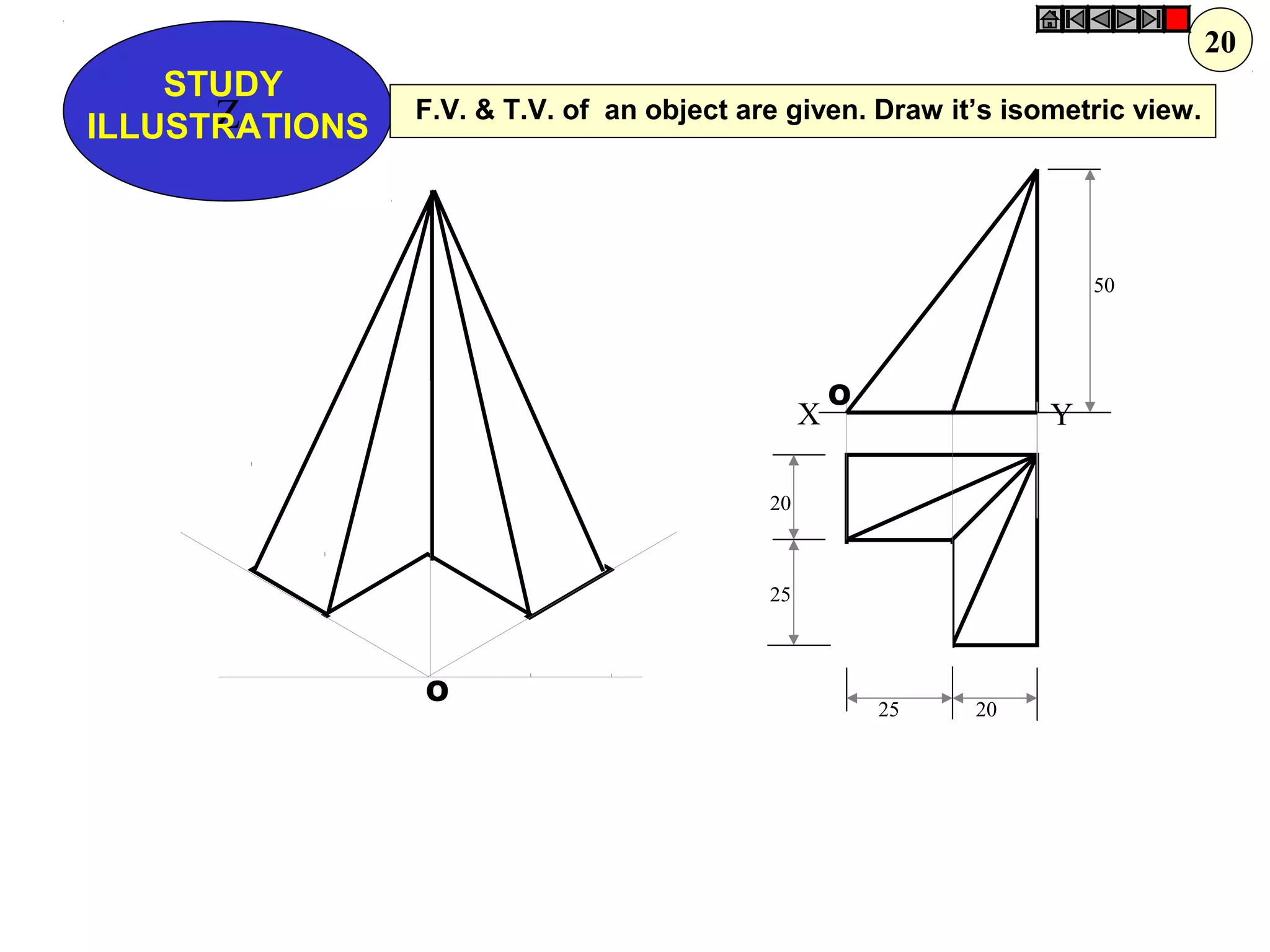 20

STUDY ILLUSTRATIONS

Z

F.V. & T.V. of an object are given. Draw it's isometric view.

50

o

X

Y

20

25

25

20

o